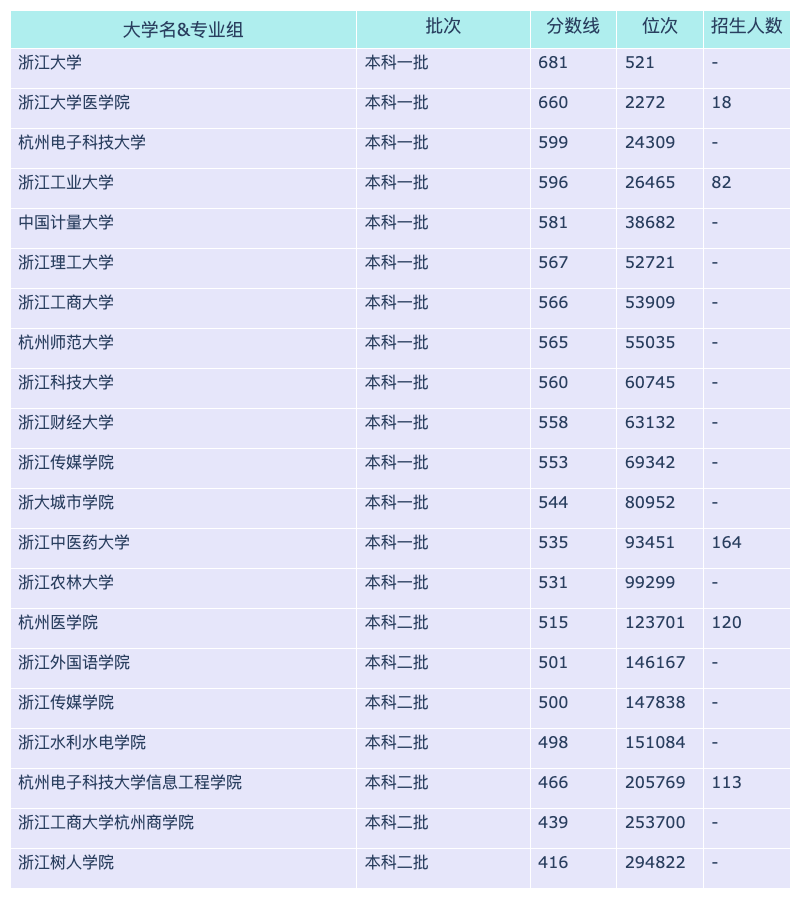 | 大学名&专业组 | 批次 | 分数线 | 位次 | 招生人数 |
|---|---|---|---|---|
| 浙江大学 | 本科一批 | 681 | 521 | - |
| 浙江大学医学院 | 本科一批 | 660 | 2272 | 18 |
| 杭州电子科技大学 | 本科一批 | 599 | 24309 | - |
| 浙江工业大学 | 本科一批 | 596 | 26465 | 82 |
| 中国计量大学 | 本科一批 | 581 | 38682 | - |
| 浙江理工大学 | 本科一批 | 567 | 52721 | - |
| 浙江工商大学 | 本科一批 | 566 | 53909 | - |
| 杭州师范大学 | 本科一批 | 565 | 55035 | - |
| 浙江科技大学 | 本科一批 | 560 | 60745 | - |
| 浙江财经大学 | 本科一批 | 558 | 63132 | - |
| 浙江传媒学院 | 本科一批 | 553 | 69342 | - |
| 浙大城市学院 | 本科一批 | 544 | 80952 | - |
| 浙江中医药大学 | 本科一批 | 535 | 93451 | 164 |
| 浙江农林大学 | 本科一批 | 531 | 99299 | - |
| 杭州医学院 | 本科二批 | 515 | 123701 | 120 |
| 浙江外国语学院 | 本科二批 | 501 | 146167 | - |
| 浙江传媒学院 | 本科二批 | 500 | 147838 | - |
| 浙江水利水电学院 | 本科二批 | 498 | 151084 | - |
| 杭州电子科技大学信息工程学院 | 本科二批 | 466 | 205769 | 113 |
| 浙江工商大学杭州商学院 | 本科二批 | 439 | 253700 | - |
| 浙江树人学院 | 本科二批 | 416 | 294822 | - |